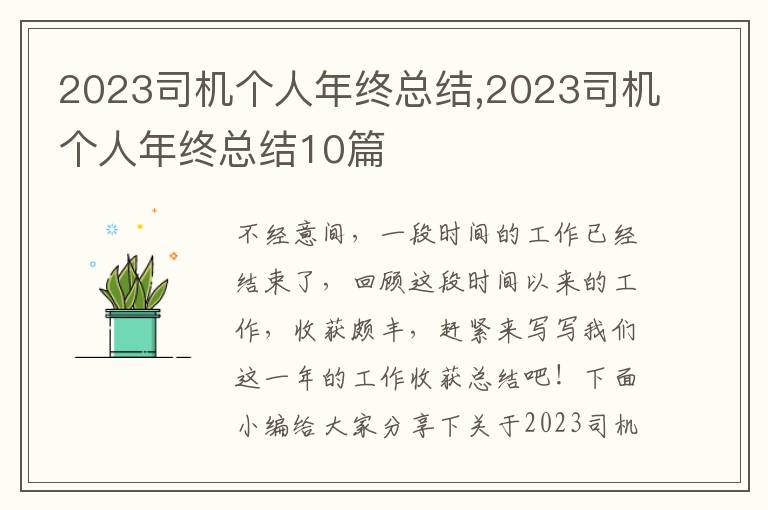 2023司机个人年终总结,2023司机个人年终总结10篇

不经意间，一段时间的工作已经结束了，回顾这段时间以来的工作，收获颇丰，赶紧来写写我们这一年的工作收获总结吧！下面小编给大家分享下关于2023司机